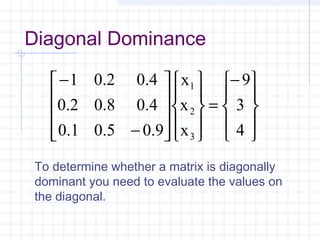 Diagonal Dominance

$\begin{bmatrix} -1 & 0.2 & 0.4 \\ 0.2 & 0.8 & 0.4 \\ 0.1 & 0.5 & -0.9 \end{bmatrix} \begin{Bmatrix} x_1 \\ x_2 \\ x_3 \end{Bmatrix} = \begin{Bmatrix} -9 \\ 3 \\ 4 \end{Bmatrix}$

To determine whether a matrix is diagonally dominant you need to evaluate the values on the diagonal.